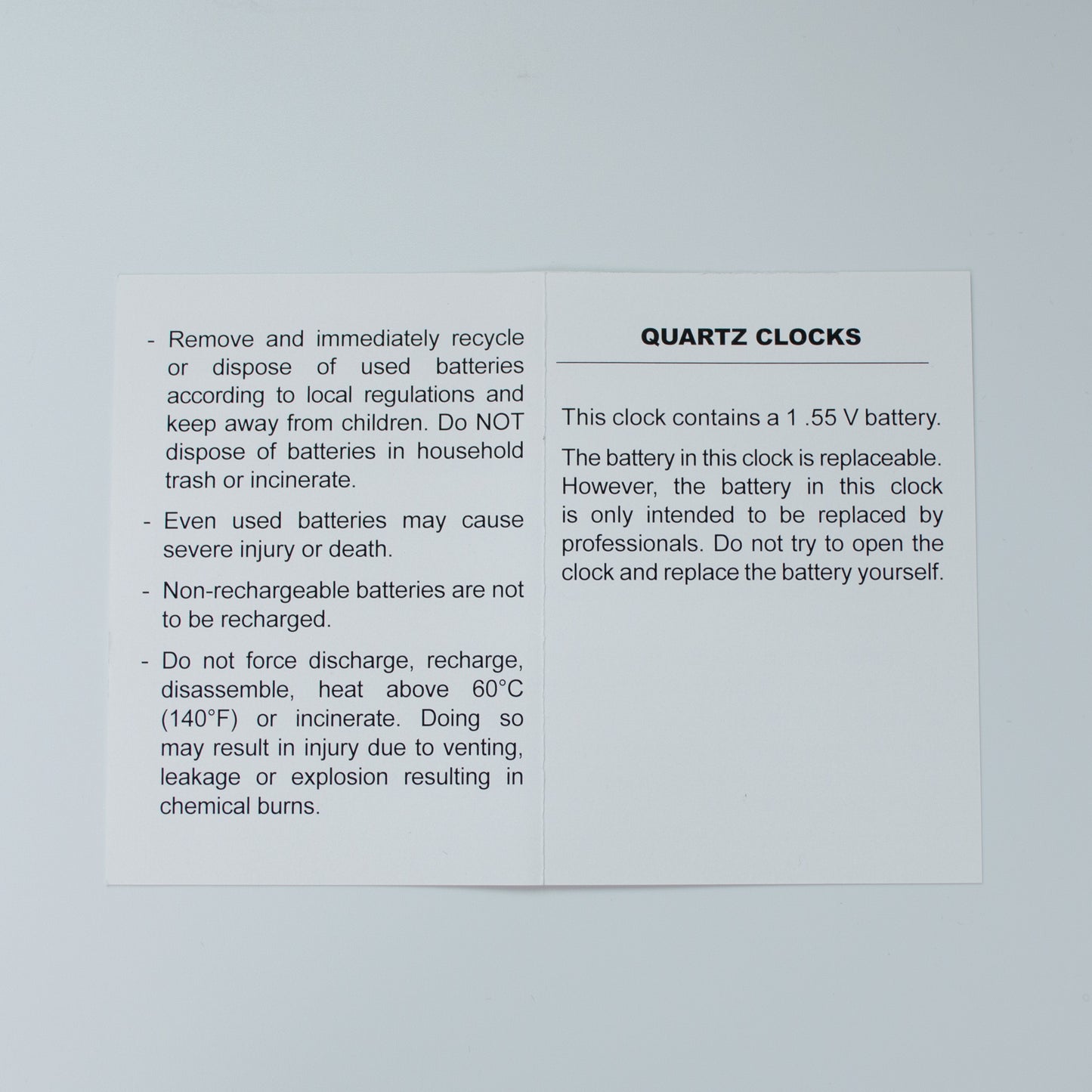 - Remove and immediately recycle or dispose of used batteries according to local regulations and keep away from children. Do NOT dispose of batteries in household trash or incinerate.

- Even used batteries may cause severe injury or death.

- Non-rechargeable batteries are not to be recharged.

- Do not force discharge, recharge, disassemble, heat above 60°C (140°F) or incinerate. Doing so may result in injury due to venting, leakage or explosion resulting in chemical burns.

QUARTZ CLOCKS

This clock contains a 1 .55 V battery.

The battery in this clock is replaceable. However, the battery in this clock is only intended to be replaced by professionals. Do not try to open the clock and replace the battery yourself.